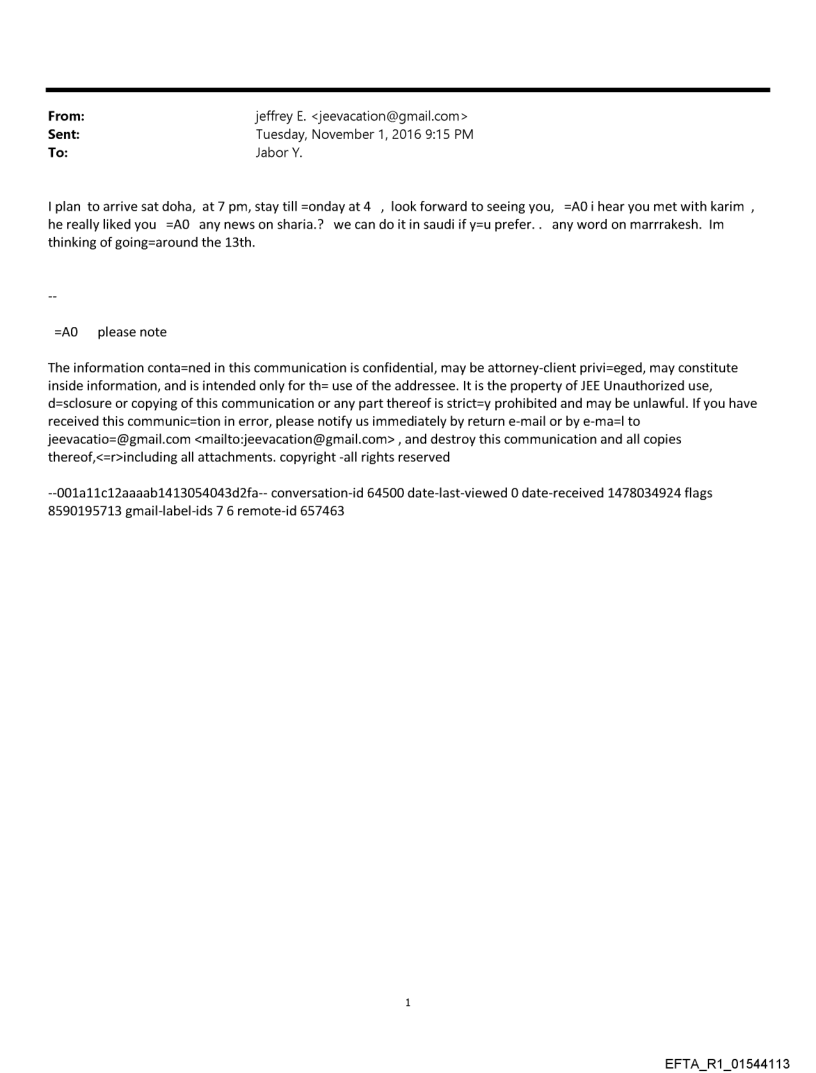 From: jeffrey E. <jeevacation@gmail.com>
Sent: Tuesday, November 1, 2016 9:15 PM
To: Jabor Y.

I plan to arrive sat doha, at 7 pm, stay till =onday at 4 , look forward to seeing you, =A0 i hear you met with karim , he really liked you =A0 any news on sharia.? we can do it in saudi if y=u prefer. . any word on marrrakesh. Im thinking of going=around the 13th.

--

=A0 please note

The information conta=ned in this communication is confidential, may be attorney-client privi=eged, may constitute inside information, and is intended only for th= use of the addressee. It is the property of JEE Unauthorized use, d=sclosure or copying of this communication or any part thereof is strict=y prohibited and may be unlawful. If you have received this communic=tion in error, please notify us immediately by return e-mail or by e-ma=l to jeevacatio=@gmail.com <mailto:jeevacation@gmail.com> , and destroy this communication and all copies thereof,<=r>including all attachments. copyright -all rights reserved

--001a11c12aaaab1413054043d2fa-- conversation-id 64500 date-last-viewed 0 date-received 1478034924 flags 8590195713 gmail-label-ids 7 6 remote-id 657463

1

EFTA_R1_01544113